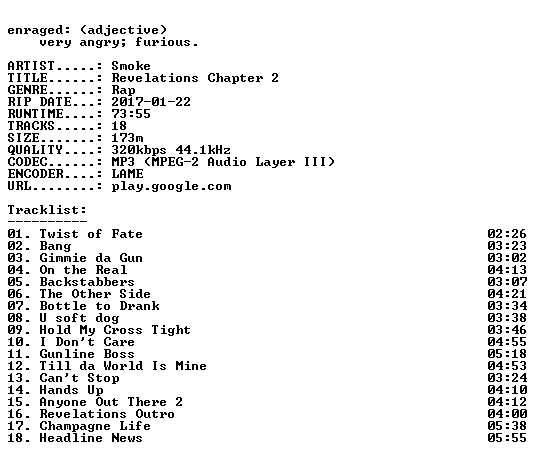 enraged: (adjective)
    very angry; furious.

ARTIST.....: Smoke
TITLE......: Revelations Chapter 2
GENRE......: Rap
RIP DATE...: 2017-01-22
RUNTIME....: 73:55
TRACKS.....: 18
SIZE.......: 173m
QUALITY....: 320kbps 44.1kHz
CODEC......: MP3 (MPEG-2 Audio Layer III)
ENCODER....: LAME
URL........: play.google.com

Tracklist:
----------
01. Twist of Fate 02:26
02. Bang 03:23
03. Gimmie da Gun 03:02
04. On the Real 04:13
05. Backstabbers 03:07
06. The Other Side 04:21
07. Bottle to Drank 03:34
08. U soft dog 03:38
09. Hold My Cross Tight 03:46
10. I Don't Care 04:55
11. Gunline Boss 05:18
12. Till da World Is Mine 04:53
13. Can't Stop 03:24
14. Hands Up 04:10
15. Anyone Out There 2 04:12
16. Revelations Outro 04:00
17. Champagne Life 05:38
18. Headline News 05:55